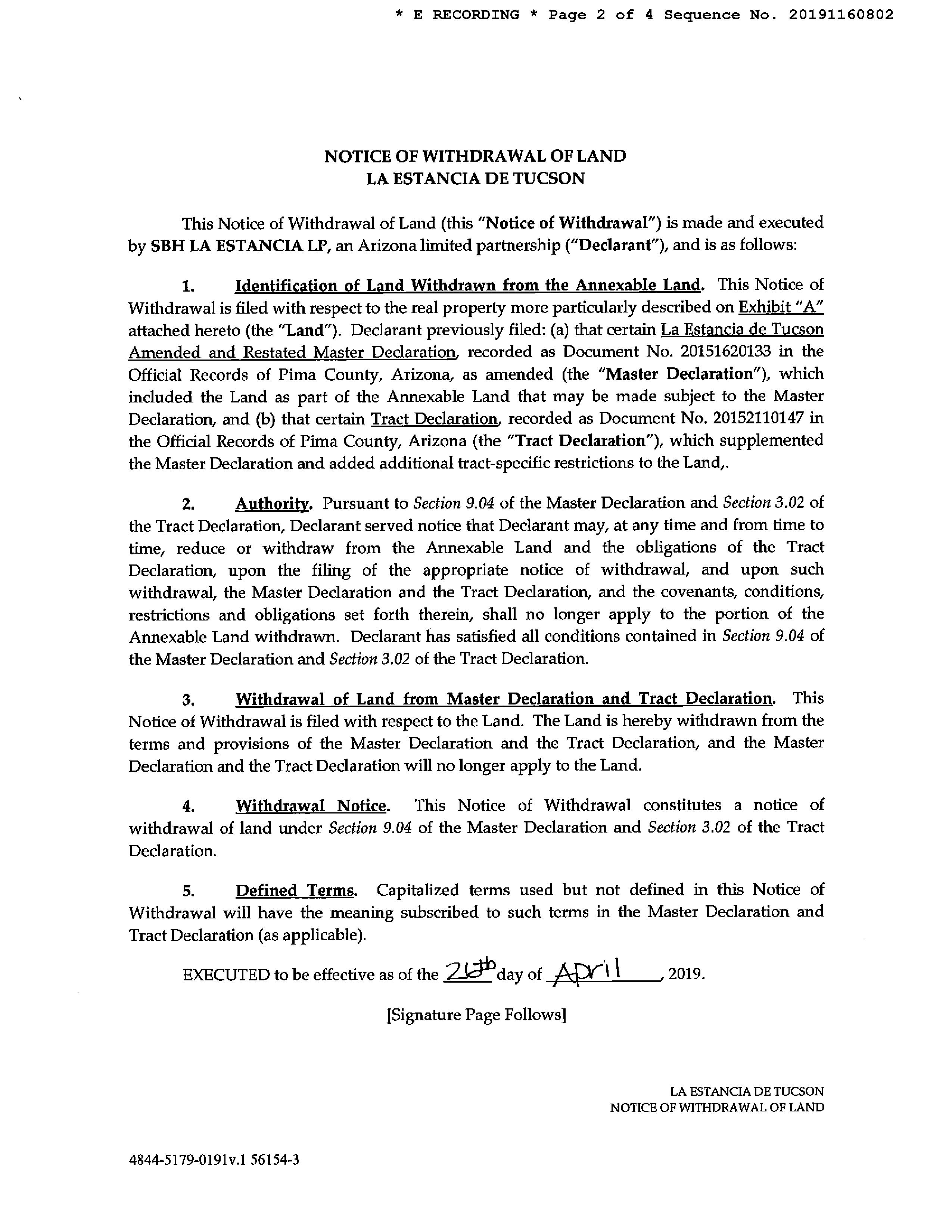 * E RECORDING * Page 2 of 4 Sequence No. 20191160802

NOTICE OF WITHDRAWAL OF LAND
LA ESTANCIA DE TUCSON

This Notice of Withdrawal of Land (this "Notice of Withdrawal") is made and executed by SBH LA ESTANCIA LP, an Arizona limited partnership ("Declarant"), and is as follows:

1. Identification of Land Withdrawn from the Annexable Land. This Notice of Withdrawal is filed with respect to the real property more particularly described on Exhibit "A" attached hereto (the "Land"). Declarant previously filed: (a) that certain La Estancia de Tucson Amended and Restated Master Declaration, recorded as Document No. 20151620133 in the Official Records of Pima County, Arizona, as amended (the "Master Declaration"), which included the Land as part of the Annexable Land that may be made subject to the Master Declaration, and (b) that certain Tract Declaration, recorded as Document No. 20152110147 in the Official Records of Pima County, Arizona (the "Tract Declaration"), which supplemented the Master Declaration and added additional tract-specific restrictions to the Land,.

2. Authority. Pursuant to Section 9.04 of the Master Declaration and Section 3.02 of the Tract Declaration, Declarant served notice that Declarant may, at any time and from time to time, reduce or withdraw from the Annexable Land and the obligations of the Tract Declaration, upon the filing of the appropriate notice of withdrawal, and upon such withdrawal, the Master Declaration and the Tract Declaration, and the covenants, conditions, restrictions and obligations set forth therein, shall no longer apply to the portion of the Annexable Land withdrawn. Declarant has satisfied all conditions contained in Section 9.04 of the Master Declaration and Section 3.02 of the Tract Declaration.

3. Withdrawal of Land from Master Declaration and Tract Declaration. This Notice of Withdrawal is filed with respect to the Land. The Land is hereby withdrawn from the terms and provisions of the Master Declaration and the Tract Declaration, and the Master Declaration and the Tract Declaration will no longer apply to the Land.

4. Withdrawal Notice. This Notice of Withdrawal constitutes a notice of withdrawal of land under Section 9.04 of the Master Declaration and Section 3.02 of the Tract Declaration.

5. Defined Terms. Capitalized terms used but not defined in this Notice of Withdrawal will have the meaning subscribed to such terms in the Master Declaration and Tract Declaration (as applicable).

EXECUTED to be effective as of the 26th day of April, 2019.

[Signature Page Follows]

LA ESTANCIA DE TUCSON
NOTICE OF WITHDRAWAL OF LAND

4844-5179-0191v.1 56154-3